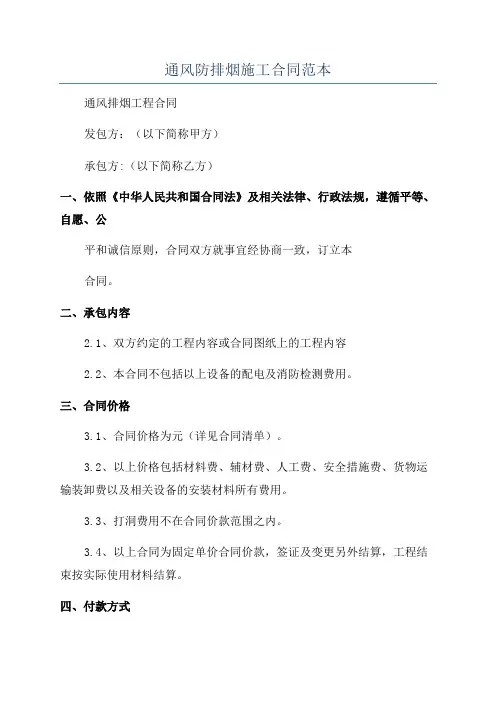 通风防排烟施工合同范本

通风排烟工程合同

发包方：（以下简称甲方）

承包方:（以下简称乙方）

一、依照《中华人民共和国合同法》及相关法律、行政法规，遵循平等、自愿、公

平和诚信原则，合同双方就事宜经协商一致，订立本

合同。

二、承包内容

2.1、双方约定的工程内容或合同图纸上的工程内容

2.2、本合同不包括以上设备的配电及消防检测费用。

三、合同价格

3.1、合同价格为元（详见合同清单）。

3.2、以上价格包括材料费、辅材费、人工费、安全措施费、货物运输装卸费以及相关设备的安装材料所有费用。

3.3、打洞费用不在合同价款范围之内。

3.4、以上合同为固定单价合同价款，签证及变更另外结算，工程结束按实际使用材料结算。

四、付款方式